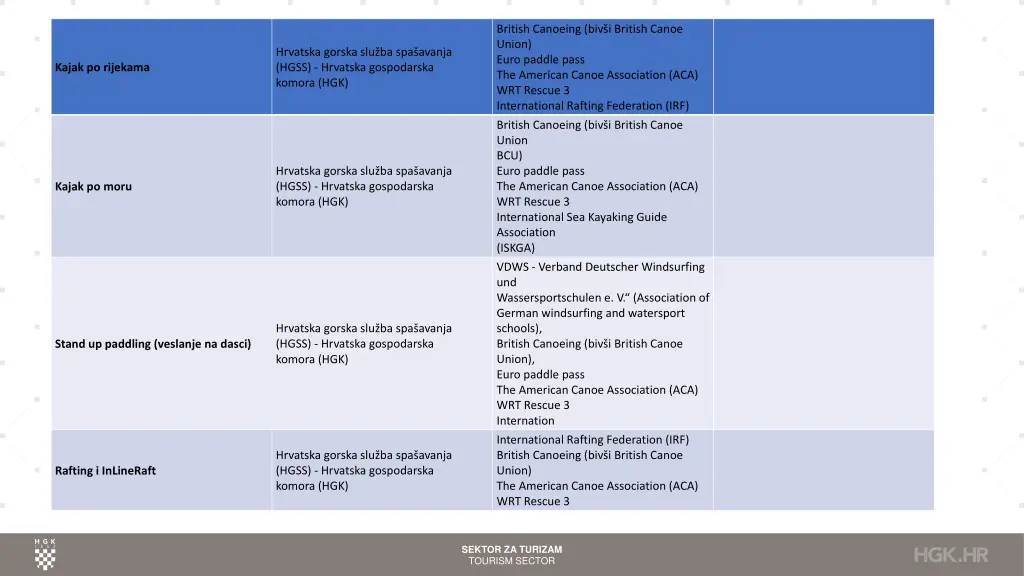 | Kajak po rijekama | Hrvatska gorska služba spašavanja (HGSS) - Hrvatska gospodarska komora (HGK) | British Canoeing (bivši British Canoe Union) Euro paddle pass The American Canoe Association (ACA) WRT Rescue 3 International Rafting Federation (IRF) | |
|---|---|---|---|
| Kajak po moru | Hrvatska gorska služba spašavanja (HGSS) - Hrvatska gospodarska komora (HGK) | British Canoeing (bivši British Canoe Union BCU) Euro paddle pass The American Canoe Association (ACA) WRT Rescue 3 International Sea Kayaking Guide Association (ISKGA) | |
| Stand up paddling (veslanje na dasci) | Hrvatska gorska služba spašavanja (HGSS) - Hrvatska gospodarska komora (HGK) | VDWS - Verband Deutscher Windsurfing und Wassersportschulen e. V.“ (Association of German windsurfing and watersport schools), British Canoeing (bivši British Canoe Union), Euro paddle pass The American Canoe Association (ACA) WRT Rescue 3 Internation | |
| Rafting i InLineRaft | Hrvatska gorska služba spašavanja (HGSS) - Hrvatska gospodarska komora (HGK) | International Rafting Federation (IRF) British Canoeing (bivši British Canoe Union) The American Canoe Association (ACA) WRT Rescue 3 | |

HGK

SEKTOR ZA TURIZAM
TOURISM SECTOR

HGK.HR